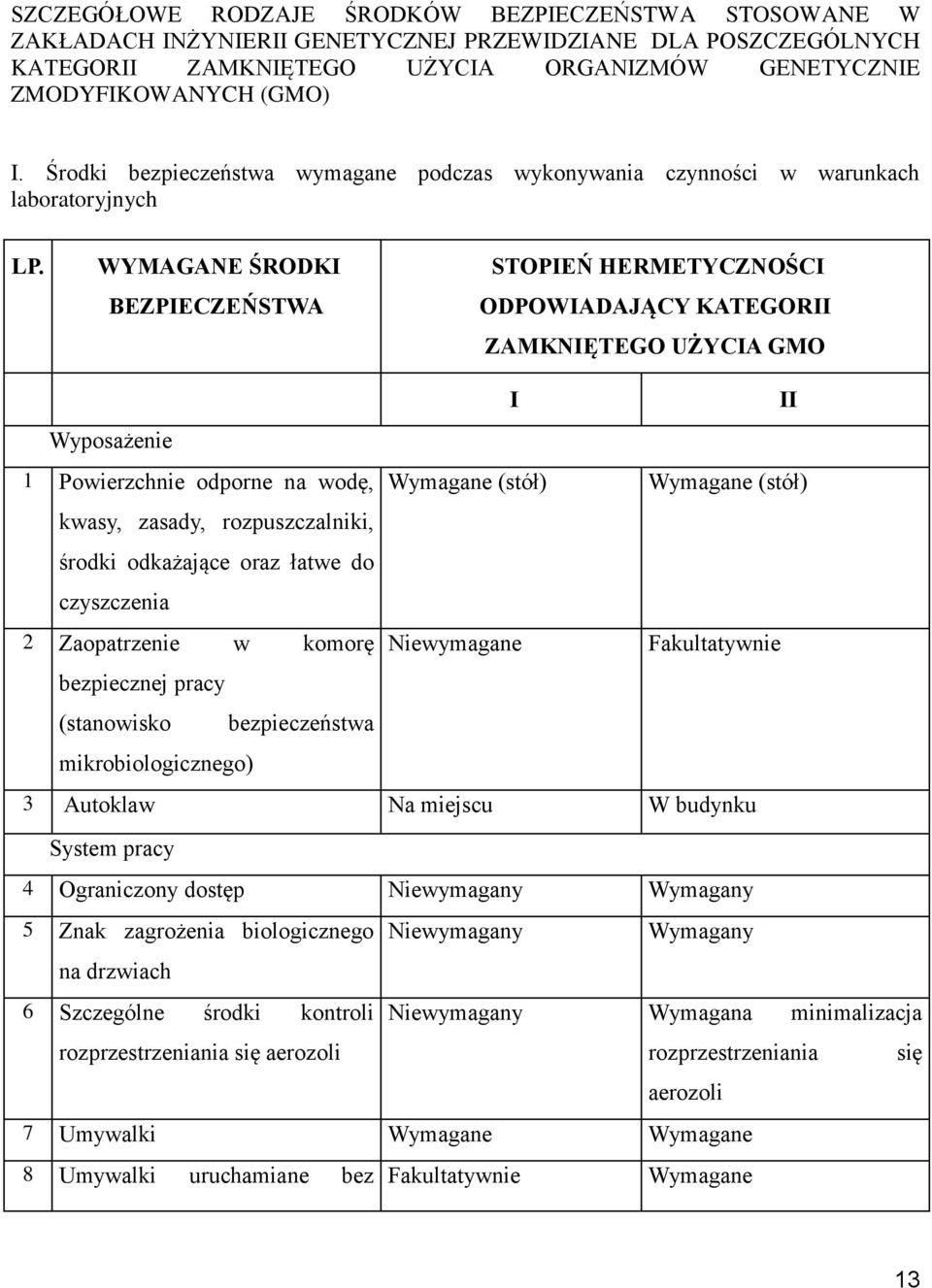 SZCZEGÓŁOWE RODZAJE ŚRODKÓW BEZPIECZEŃSTWA STOSOWANE W ZAKŁADACH INŻYNIERII GENETYCZNEJ PRZEWIDZIANE DLA POSZCZEGÓLNYCH KATEGORII ZAMKNIĘTEGO UŻYCIA ORGANIZMÓW GENETYCZNIE ZMODYFIKOWANYCH (GMO)

I. Środki bezpieczeństwa wymagane podczas wykonywania czynności w warunkach laboratoryjnych

| LP. | WYMAGANE ŚRODKI BEZPIECZEŃSTWA | STOPIEŃ HERMETYCZNOŚCI ODPOWIADAJĄCY KATEGORII ZAMKNIĘTEGO UŻYCIA GMO | |
|---|---|---|---|
| | | I | II |
| | Wyposażenie | | |
| 1 | Powierzchnie odporne na wodę, kwasy, zasady, rozpuszczalniki, środki odkażające oraz łatwe do czyszczenia | Wymagane (stół) | Wymagane (stół) |
| 2 | Zaopatrzenie w komorę bezpiecznej pracy (stanowisko bezpieczeństwa mikrobiologicznego) | Niewymagane | Fakultatywnie |
| 3 | Autoklaw | Na miejscu | W budynku |
| | System pracy | | |
| 4 | Ograniczony dostęp | Niewymagany | Wymagany |
| 5 | Znak zagrożenia biologicznego na drzwiach | Niewymagany | Wymagany |
| 6 | Szczególne środki kontroli rozprzestrzeniania się aerozoli | Niewymagany | Wymagana minimalizacja rozprzestrzeniania się aerozoli |
| 7 | Umywalki | Wymagane | Wymagane |
| 8 | Umywalki uruchamiane bez | Fakultatywnie | Wymagane |

13